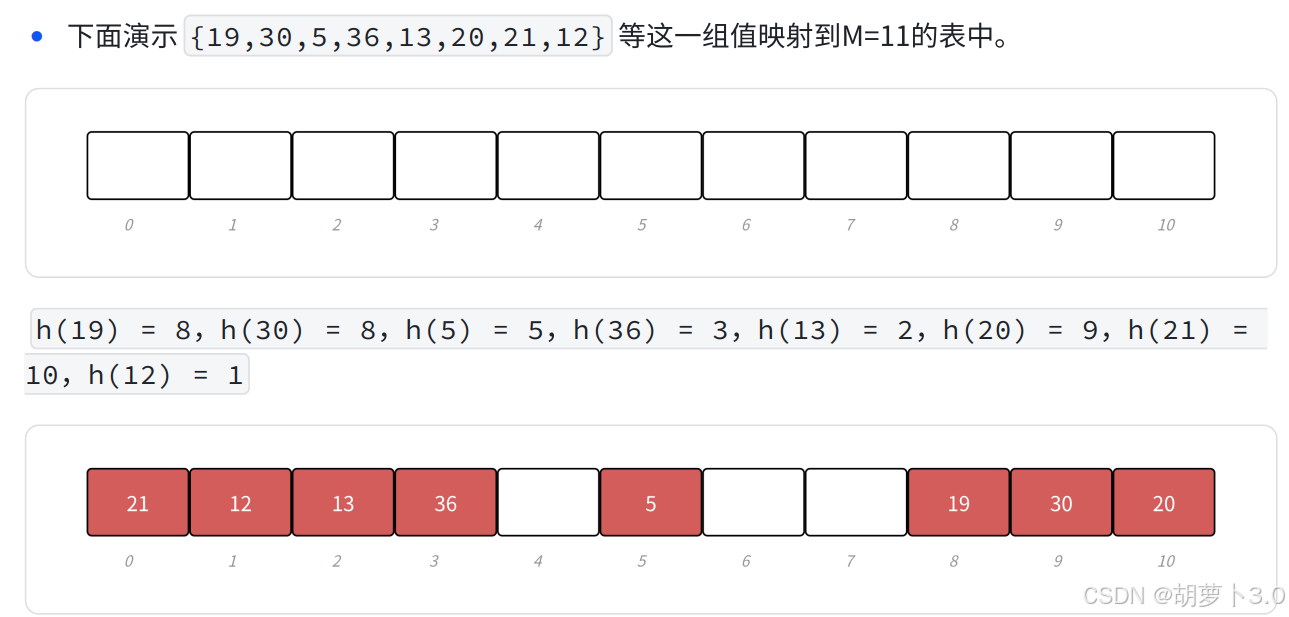 • 下面演示 {19,30,5,36,13,20,21,12} 等这一组值映射到M=11的表中。

|  |  |  |  |  |  |  |  |  |  |  |
|---|---|---|---|---|---|---|---|---|---|---|
| 0 | 1 | 2 | 3 | 4 | 5 | 6 | 7 | 8 | 9 | 10 |

h(19) = 8, h(30) = 8, h(5) = 5, h(36) = 3, h(13) = 2, h(20) = 9, h(21) = 10, h(12) = 1

| 21 | 12 | 13 | 36 |  | 5 |  |  | 19 | 30 | 20 |
|---|---|---|---|---|---|---|---|---|---|---|
| 0 | 1 | 2 | 3 | 4 | 5 | 6 | 7 | 8 | 9 | 10 |

CSDN @胡萝卜3.0